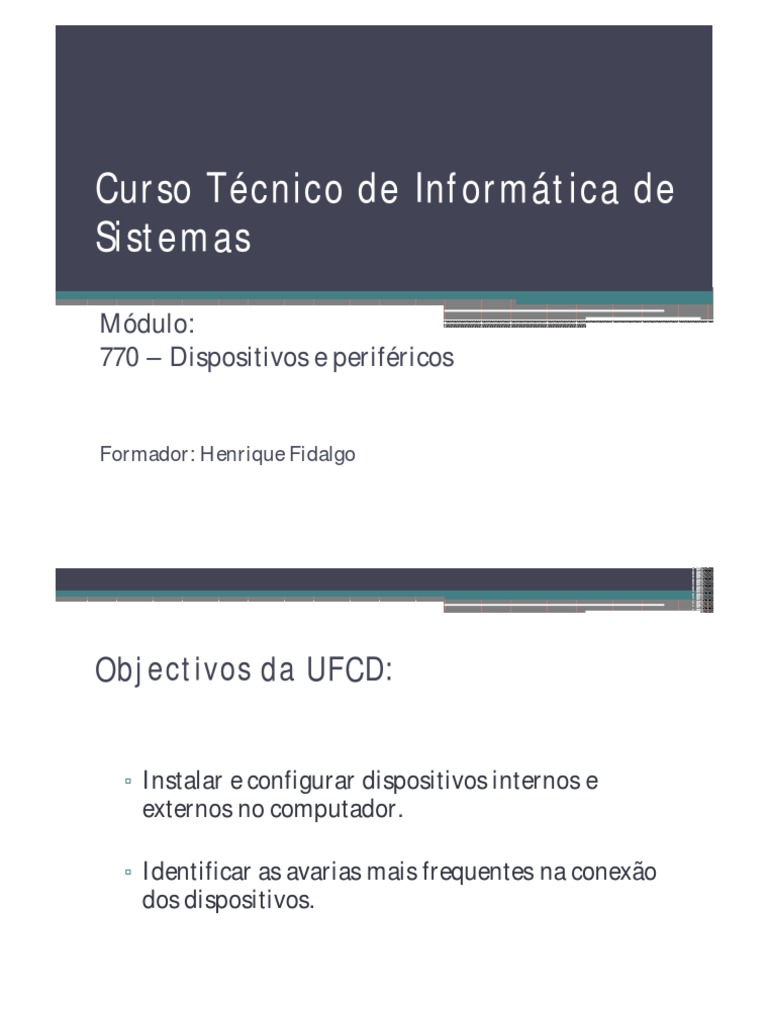 Curso Técnico de Informática de Sistemas

Módulo:
770 – Dispositivos e periféricos

Formador: Henrique Fidalgo

Objectivos da UFCD:

▫ Instalar e configurar dispositivos internos e externos no computador.

▫ Identificar as avarias mais frequentes na conexão dos dispositivos.